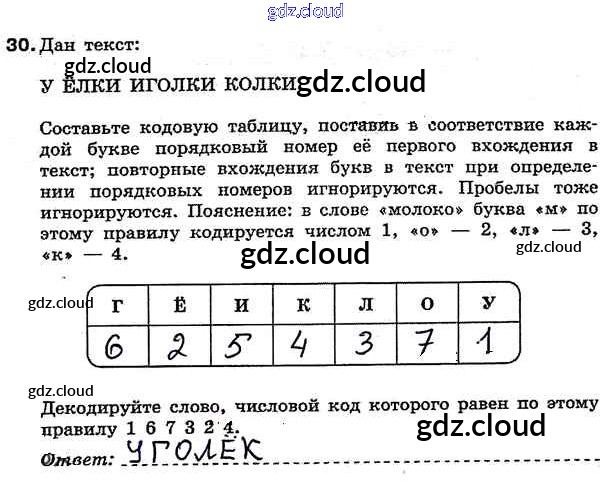 30. Дан текст:

У ЁЛКИ ИГОЛКИ КОЛКИ

Составьте кодовую таблицу, поставив в соответствие каждой букве порядковый номер её первого вхождения в текст; повторные вхождения букв в текст при определении порядковых номеров игнорируются. Пробелы тоже игнорируются. Пояснение: в слове «молоко» буква «м» по этому правилу кодируется числом 1, «о» — 2, «л» — 3, «к» — 4.

| Г | Ё | И | К | Л | О | У |
|---|---|---|---|---|---|---|
| 6 | 2 | 5 | 4 | 3 | 7 | 1 |

Декодируйте слово, числовой код которого равен по этому правилу 1 6 7 3 2 4.

Ответ: УГОЛЁК

gdz.cloud